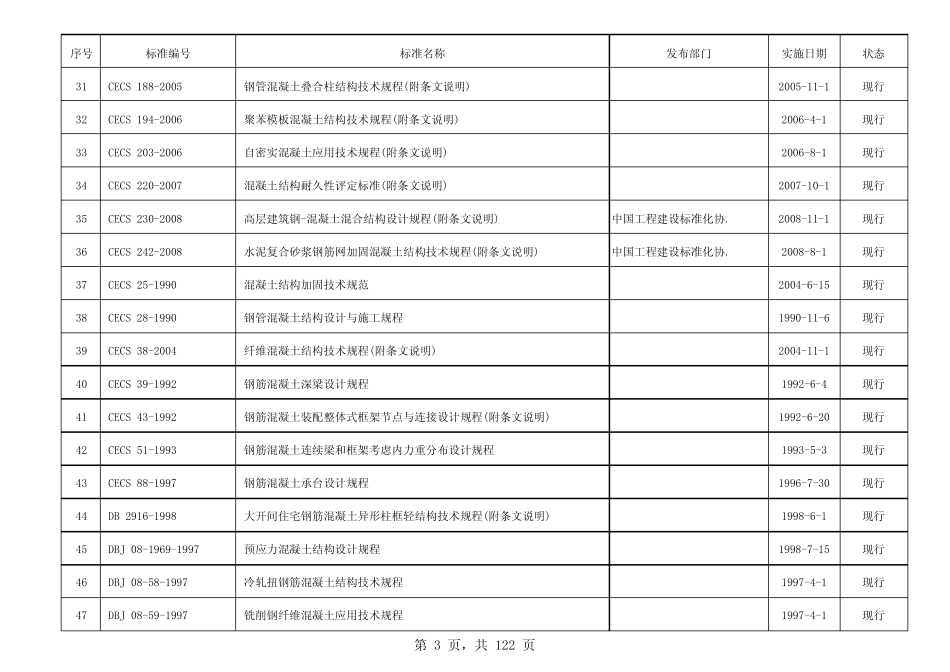 | 序号 | 标准编号 | 标准名称 | 发布部门 | 实施日期 | 状态 |
|---|---|---|---|---|---|
| 31 | CECS 188-2005 | 钢管混凝土叠合柱结构技术规程(附条文说明) | | 2005-11-1 | 现行 |
| 32 | CECS 194-2006 | 聚苯模板混凝土结构技术规程(附条文说明) | | 2006-4-1 | 现行 |
| 33 | CECS 203-2006 | 自密实混凝土应用技术规程(附条文说明) | | 2006-8-1 | 现行 |
| 34 | CECS 220-2007 | 混凝土结构耐久性评定标准(附条文说明) | | 2007-10-1 | 现行 |
| 35 | CECS 230-2008 | 高层建筑钢-混凝土混合结构设计规程(附条文说明) | 中国工程建设标准化协. | 2008-11-1 | 现行 |
| 36 | CECS 242-2008 | 水泥复合砂浆钢筋网加固混凝土结构技术规程(附条文说明) | 中国工程建设标准化协. | 2008-8-1 | 现行 |
| 37 | CECS 25-1990 | 混凝土结构加固技术规范 | | 2004-6-15 | 现行 |
| 38 | CECS 28-1990 | 钢管混凝土结构设计与施工规程 | | 1990-11-6 | 现行 |
| 39 | CECS 38-2004 | 纤维混凝土结构技术规程(附条文说明) | | 2004-11-1 | 现行 |
| 40 | CECS 39-1992 | 钢筋混凝土深梁设计规程 | | 1992-6-4 | 现行 |
| 41 | CECS 43-1992 | 钢筋混凝土装配整体式框架节点与连接设计规程(附条文说明) | | 1992-6-20 | 现行 |
| 42 | CECS 51-1993 | 钢筋混凝土连续梁和框架考虑内力重分布设计规程 | | 1993-5-3 | 现行 |
| 43 | CECS 88-1997 | 钢筋混凝土承台设计规程 | | 1996-7-30 | 现行 |
| 44 | DB 2916-1998 | 大开间住宅钢筋混凝土异形柱框轻结构技术规程(附条文说明) | | 1998-6-1 | 现行 |
| 45 | DBJ 08-1969-1997 | 预应力混凝土结构设计规程 | | 1998-7-15 | 现行 |
| 46 | DBJ 08-58-1997 | 冷轧扭钢筋混凝土结构技术规程 | | 1997-4-1 | 现行 |
| 47 | DBJ 08-59-1997 | 铣削钢纤维混凝土应用技术规程 | | 1997-4-1 | 现行 |

第 3 页，共 122 页